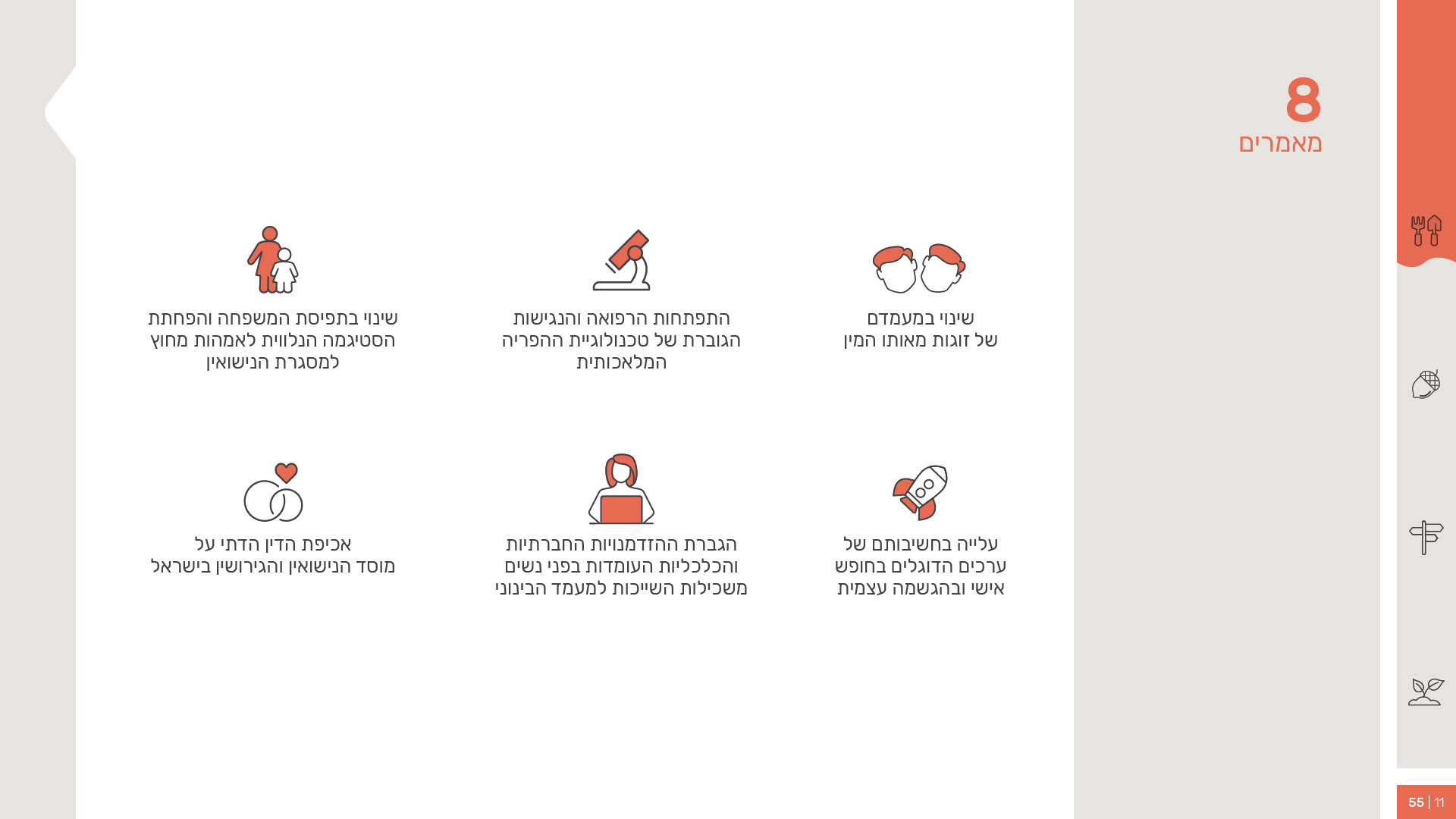 8
מאמרים

שינוי במעמדם
של זוגות מאותו המין

התפתחות הרפואה והנגישות
הגוברת של טכנולוגיית ההפריה
המלאכותית

שינוי בתפיסת המשפחה והפחתת
הסטיגמה הנלווית לאמהות מחוץ
למסגרת הנישואין

עלייה בחשיבותם של
ערכים הדוגלים בחופש
אישי ובהגשמה עצמית

הגברת ההזדמנויות החברתיות
והכלכליות העומדות בפני נשים
משכילות השייכות למעמד הבינוני

אכיפת הדין הדתי על
מוסד הנישואין והגירושין בישראל

55 | 11